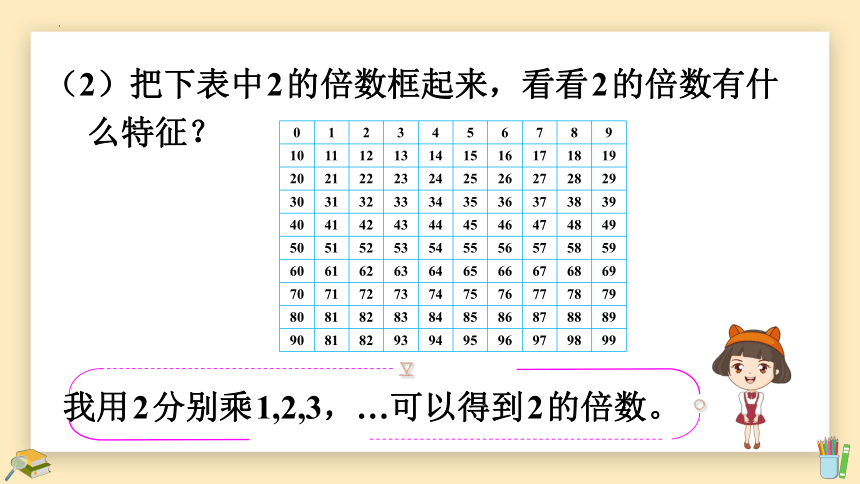 （2）把下表中2的倍数框起来，看看2的倍数有什么特征？

| 0 | 1 | 2 | 3 | 4 | 5 | 6 | 7 | 8 | 9 |
|---|---|---|---|---|---|---|---|---|---|
| 10 | 11 | 12 | 13 | 14 | 15 | 16 | 17 | 18 | 19 |
| 20 | 21 | 22 | 23 | 24 | 25 | 26 | 27 | 28 | 29 |
| 30 | 31 | 32 | 33 | 34 | 35 | 36 | 37 | 38 | 39 |
| 40 | 41 | 42 | 43 | 44 | 45 | 46 | 47 | 48 | 49 |
| 50 | 51 | 52 | 53 | 54 | 55 | 56 | 57 | 58 | 59 |
| 60 | 61 | 62 | 63 | 64 | 65 | 66 | 67 | 68 | 69 |
| 70 | 71 | 72 | 73 | 74 | 75 | 76 | 77 | 78 | 79 |
| 80 | 81 | 82 | 83 | 84 | 85 | 86 | 87 | 88 | 89 |
| 90 | 81 | 82 | 93 | 94 | 95 | 96 | 97 | 98 | 99 |

我用2分别乘1,2,3，…可以得到2的倍数。